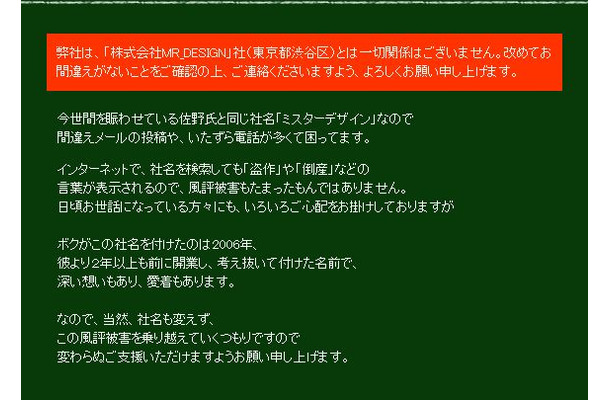 弊社は、「株式会社MR_DESIGN」社（東京都渋谷区）とは一切関係はございません。改めてお間違えがないことをご確認の上、ご連絡くださいますよう、よろしくお願い申し上げます。

今世間を賑わせている佐野氏と同じ社名「ミスターデザイン」なので
間違えメールの投稿や、いたずら電話が多くて困ってます。

インターネットで、社名を検索しても「盗作」や「倒産」などの
言葉が表示されるので、風評被害もたまったもんではありません。
日頃お世話になっている方々にも、いろいろご心配をお掛けしておりますが

ボクがこの社名を付けたのは2006年、
彼より2年以上も前に開業し、考え抜いて付けた名前で、
深い想いもあり、愛着もあります。

なので、当然、社名も変えず、
この風評被害を乗り越えていくつもりですので
変わらぬご支援いただけますようお願い申し上げます。